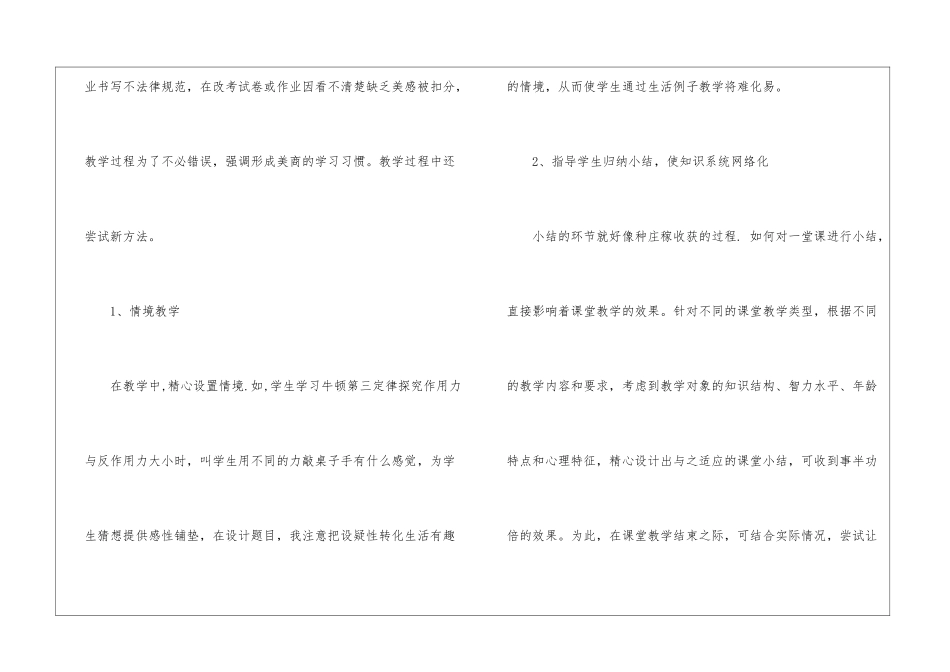 业书写不法律规范，在改考试卷或作业因看不清楚缺乏美感被扣分，教学过程为了不必错误，强调形成美商的学习习惯。教学过程中还尝试新方法。

1、情境教学

在教学中,精心设置情境.如,学生学习牛顿第三定律探究作用力与反作用力大小时，叫学生用不同的力敲桌子手有什么感觉，为学生猜想提供感性铺垫，在设计题目，我注意把设疑性转化生活有趣的情境，从而使学生通过生活例子教学将难化易。

2、指导学生归纳小结，使知识系统网络化

小结的环节就好像种庄稼收获的过程．如何对一堂课进行小结，直接影响着课堂教学的效果。针对不同的课堂教学类型，根据不同的教学内容和要求，考虑到教学对象的知识结构、智力水平、年龄特点和心理特征，精心设计出与之适应的课堂小结，可收到事半功倍的效果。为此，在课堂教学结束之际，可结合实际情况，尝试让